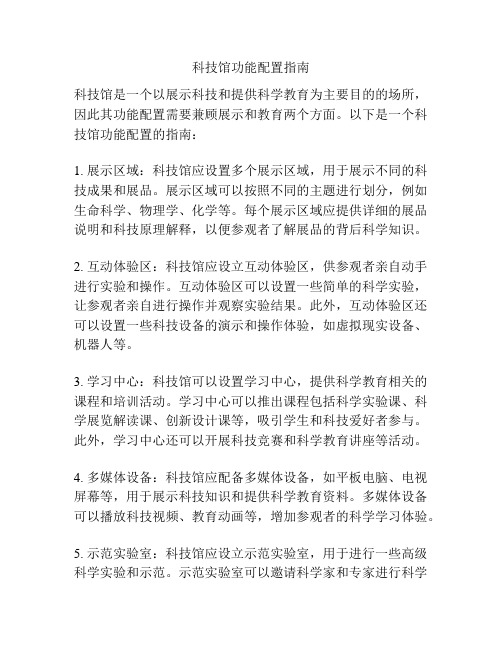 科技馆功能配置指南

科技馆是一个以展示科技和提供科学教育为主要目的的场所，因此其功能配置需要兼顾展示和教育两个方面。以下是一个科技馆功能配置的指南：

1. 展示区域：科技馆应设置多个展示区域，用于展示不同的科技成果和展品。展示区域可以按照不同的主题进行划分，例如生命科学、物理学、化学等。每个展示区域应提供详细的展品说明和科技原理解释，以便参观者了解展品的背后科学知识。

2. 互动体验区：科技馆应设立互动体验区，供参观者亲自动手进行实验和操作。互动体验区可以设置一些简单的科学实验，让参观者亲自进行操作并观察实验结果。此外，互动体验区还可以设置一些科技设备的演示和操作体验，如虚拟现实设备、机器人等。

3. 学习中心：科技馆可以设置学习中心，提供科学教育相关的课程和培训活动。学习中心可以推出课程包括科学实验课、科学展览解读课、创新设计课等，吸引学生和科技爱好者参与。此外，学习中心还可以开展科技竞赛和科学教育讲座等活动。

4. 多媒体设备：科技馆应配备多媒体设备，如平板电脑、电视屏幕等，用于展示科技知识和提供科学教育资料。多媒体设备可以播放科技视频、教育动画等，增加参观者的科学学习体验。

5. 示范实验室：科技馆应设立示范实验室，用于进行一些高级科学实验和示范。示范实验室可以邀请科学家和专家进行科学